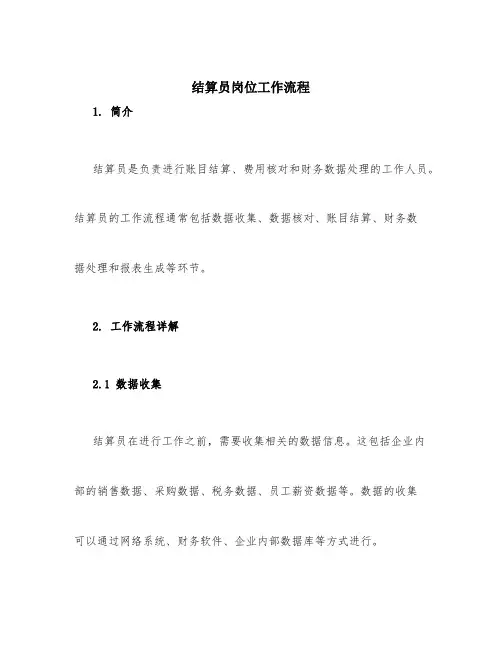 结算员岗位工作流程

1. 简介

结算员是负责进行账目结算、费用核对和财务数据处理的工作人员。结算员的工作流程通常包括数据收集、数据核对、账目结算、财务数据处理和报表生成等环节。

2. 工作流程详解

2.1 数据收集

结算员在进行工作之前，需要收集相关的数据信息。这包括企业内部的销售数据、采购数据、税务数据、员工薪资数据等。数据的收集可以通过网络系统、财务软件、企业内部数据库等方式进行。